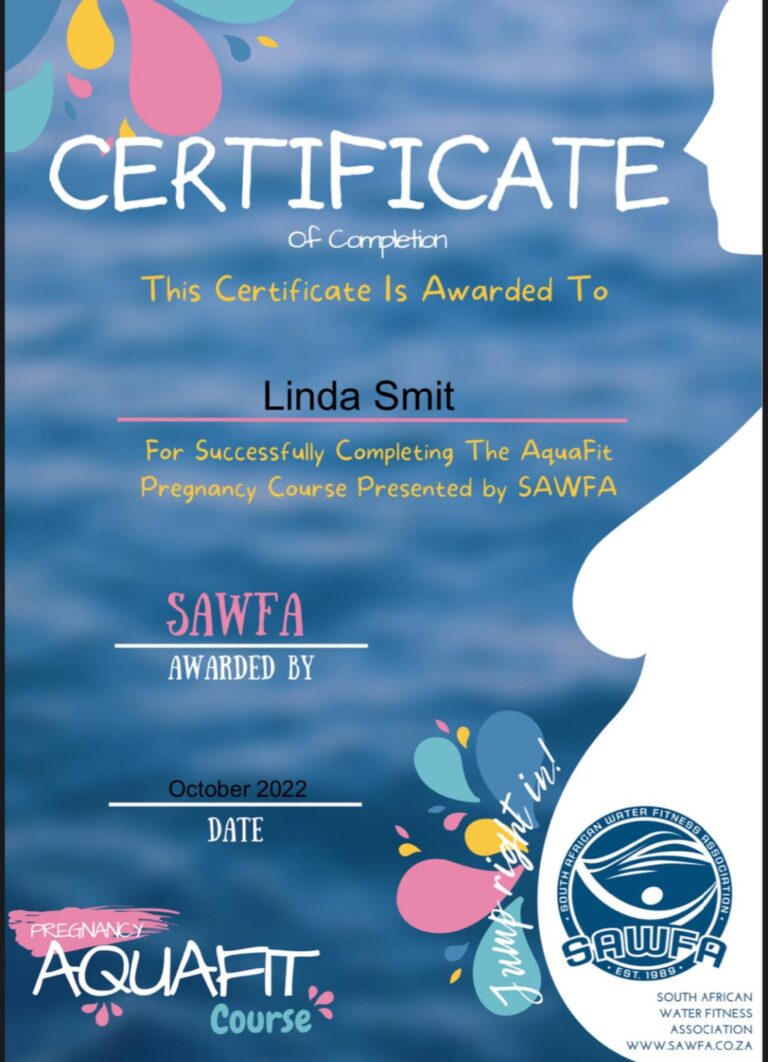 CERTIFICATE

Of Completion

This Certificate Is Awarded To

Linda Smit

For Successfully Completing The AquaFit Pregnancy Course Presented by SAWFA

SAWFA

AWARDED BY

October 2022

DATE

PREGNANCY AQUAFIT Course

Jump right in!

SOUTH AFRICAN WATER FITNESS ASSOCIATION SAWFA EST. 1989

SOUTH AFRICAN WATER FITNESS ASSOCIATION WWW.SAWFA.CO.ZA